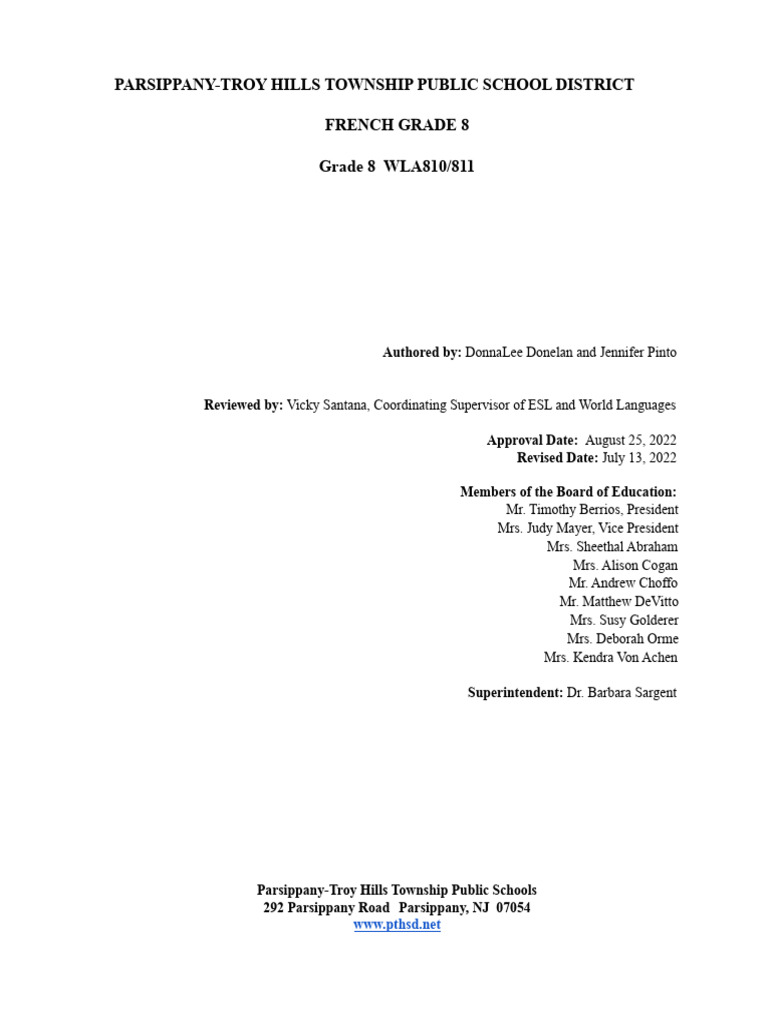 PARSIPPANY-TROY HILLS TOWNSHIP PUBLIC SCHOOL DISTRICT

FRENCH GRADE 8

Grade 8 WLA810/811

Authored by: DonnaLee Donelan and Jennifer Pinto

Reviewed by: Vicky Santana, Coordinating Supervisor of ESL and World Languages

Approval Date: August 25, 2022
Revised Date: July 13, 2022

Members of the Board of Education:
Mr. Timothy Berrios, President
Mrs. Judy Mayer, Vice President
Mrs. Sheethal Abraham
Mrs. Alison Cogan
Mr. Andrew Choffo
Mr. Matthew DeVitto
Mrs. Susy Golderer
Mrs. Deborah Orme
Mrs. Kendra Von Achen

Superintendent: Dr. Barbara Sargent

Parsippany-Troy Hills Township Public Schools
292 Parsippany Road Parsippany, NJ 07054
www.pthsd.net